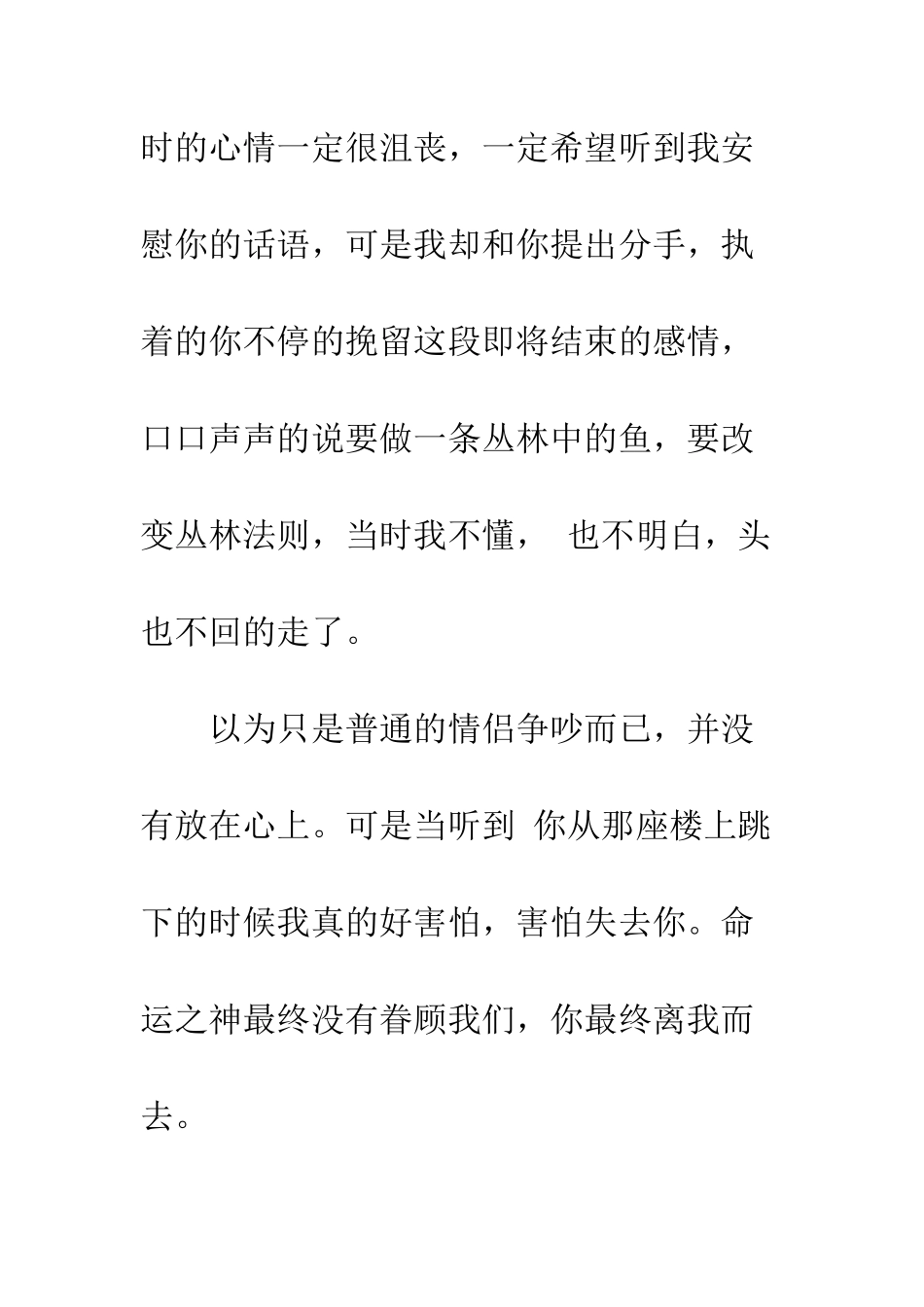 时的心情一定很沮丧，一定希望听到我安慰你的话语，可是我却和你提出分手，执着的你不停的挽留这段即将结束的感情，口口声声的说要做一条丛林中的鱼，要改变丛林法则，当时我不懂， 也不明白，头也不回的走了。

以为只是普通的情侣争吵而已，并没有放在心上。可是当听到 你从那座楼上跳下的时候我真的好害怕，害怕失去你。命运之神最终没有眷顾我们，你最终离我而去。